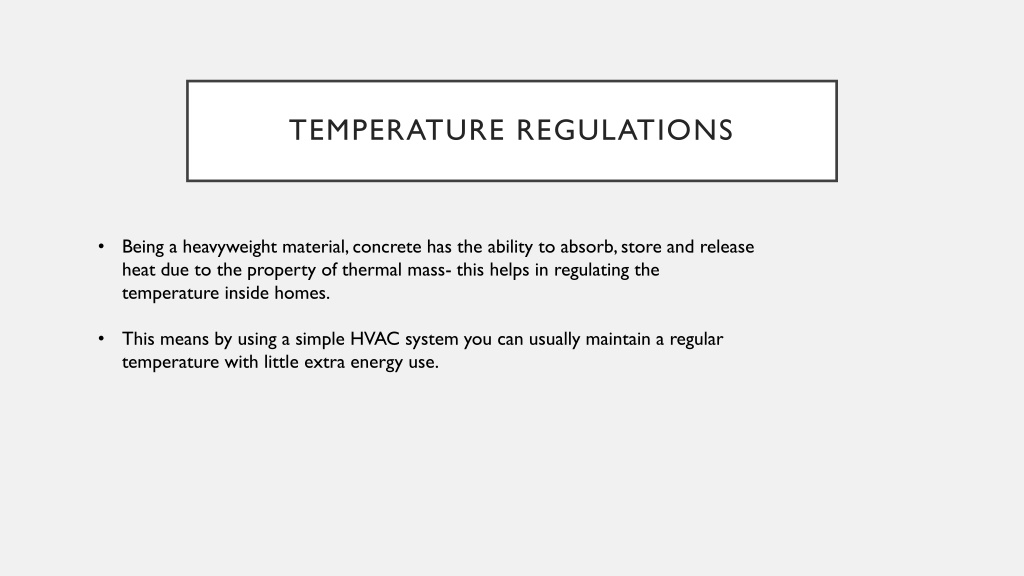 TEMPERATURE REGULATIONS

• Being a heavyweight material, concrete has the ability to absorb, store and release heat due to the property of thermal mass- this helps in regulating the temperature inside homes.

• This means by using a simple HVAC system you can usually maintain a regular temperature with little extra energy use.